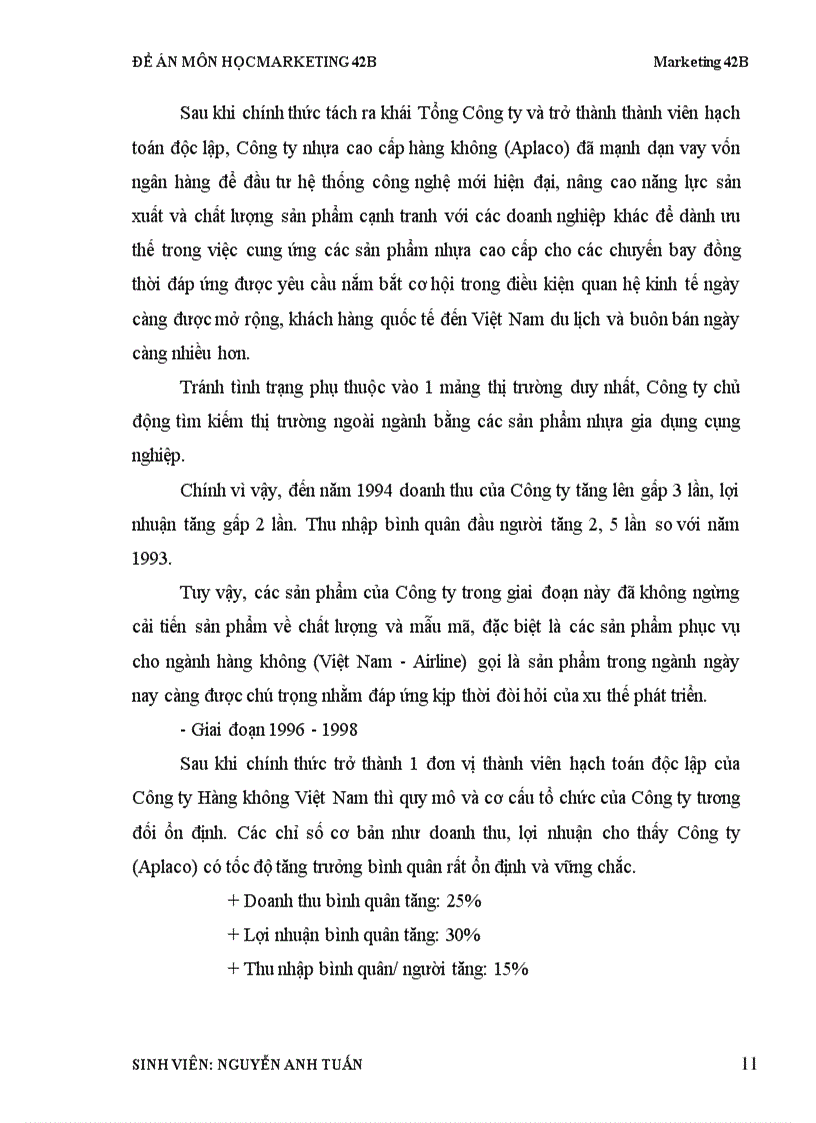 ĐỀ ÁN MÔN HỌCMARKETING 42B Marketing 42B

Sau khi chính thức tách ra khái Tổng Công ty và trở thành thành viên hạch toán độc lập, Công ty nhựa cao cấp hàng không (Aplaco) đã mạnh dạn vay vốn ngân hàng để đầu tư hệ thống công nghệ mới hiện đại, nâng cao năng lực sản xuất và chất lượng sản phẩm cạnh tranh với các doanh nghiệp khác để dành ưu thế trong việc cung ứng các sản phẩm nhựa cao cấp cho các chuyến bay đồng thời đáp ứng được yêu cầu nắm bắt cơ hội trong điều kiện quan hệ kinh tế ngày càng được mở rộng, khách hàng quốc tế đến Việt Nam du lịch và buôn bán ngày càng nhiều hơn.

Tránh tình trạng phụ thuộc vào 1 mảng thị trường duy nhất, Công ty chủ động tìm kiếm thị trường ngoài ngành bằng các sản phẩm nhựa gia dụng cụng nghiệp.

Chính vì vậy, đến năm 1994 doanh thu của Công ty tăng lên gấp 3 lần, lợi nhuận tăng gấp 2 lần. Thu nhập bình quân đầu người tăng 2, 5 lần so với năm 1993.

Tuy vậy, các sản phẩm của Công ty trong giai đoạn này đã không ngừng cải tiến sản phẩm về chất lượng và mẫu mã, đặc biệt là các sản phẩm phục vụ cho ngành hàng không (Việt Nam - Airline) gọi là sản phẩm trong ngành ngày nay càng được chú trọng nhằm đáp ứng kịp thời đòi hỏi của xu thế phát triển.

- Giai đoạn 1996 - 1998

Sau khi chính thức trở thành 1 đơn vị thành viên hạch toán độc lập của Công ty Hàng không Việt Nam thì quy mô và cơ cấu tổ chức của Công ty tương đối ổn định. Các chỉ số cơ bản như doanh thu, lợi nhuận cho thấy Công ty (Aplaco) có tốc độ tăng trưởng bình quân rất ổn định và vững chắc.

+ Doanh thu bình quân tăng: 25%

+ Lợi nhuận bình quân tăng: 30%

+ Thu nhập bình quân/ người tăng: 15%

SINH VIÊN: NGUYỄN ANH TUẤN 11